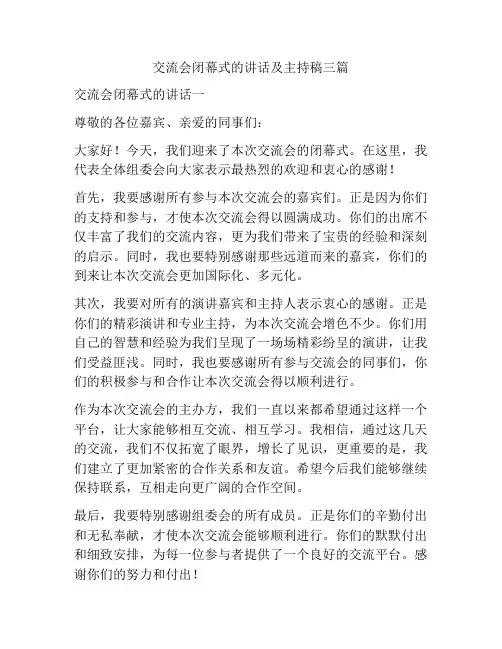 交流会闭幕式的讲话及主持稿三篇

交流会闭幕式的讲话一

尊敬的各位嘉宾、亲爱的同事们：

大家好！今天，我们迎来了本次交流会的闭幕式。在这里，我代表全体组委会向大家表示最热烈的欢迎和衷心的感谢！

首先，我要感谢所有参与本次交流会的嘉宾们。正是因为你们的支持和参与，才使本次交流会得以圆满成功。你们的出席不仅丰富了我们的交流内容，更为我们带来了宝贵的经验和深刻的启示。同时，我也要特别感谢那些远道而来的嘉宾，你们的到来让本次交流会更加国际化、多元化。

其次，我要对所有的演讲嘉宾和主持人表示衷心的感谢。正是你们的精彩演讲和专业主持，为本次交流会增色不少。你们用自己的智慧和经验为我们呈现了一场场精彩纷呈的演讲，让我们受益匪浅。同时，我也要感谢所有参与交流会的同事们，你们的积极参与和合作让本次交流会得以顺利进行。

作为本次交流会的主办方，我们一直以来都希望通过这样一个平台，让大家能够相互交流、相互学习。我相信，通过这几天的交流，我们不仅拓宽了眼界，增长了见识，更重要的是，我们建立了更加紧密的合作关系和友谊。希望今后我们能够继续保持联系，互相走向更广阔的合作空间。

最后，我要特别感谢组委会的所有成员。正是你们的辛勤付出和无私奉献，才使本次交流会能够顺利进行。你们的默默付出和细致安排，为每一位参与者提供了一个良好的交流平台。感谢你们的努力和付出！